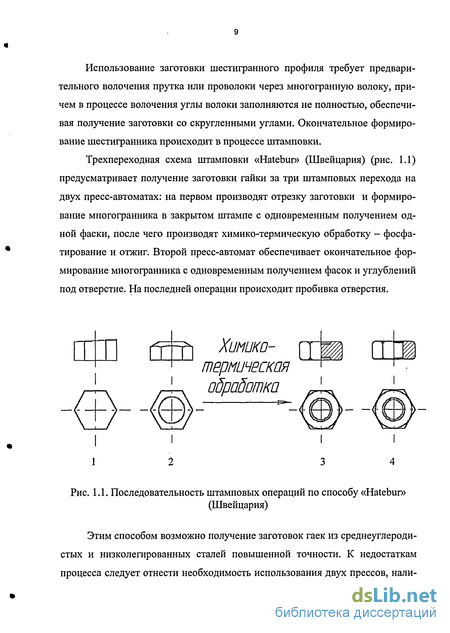 9

Использование заготовки шестигранного профиля требует предварительного волочения прутка или проволоки через многогранную волоку, причем в процессе волочения углы волоки заполняются не полностью, обеспечивая получение заготовки со скругленными углами. Окончательное формирование шестигранника происходит в процессе штамповки.

Трехпереходная схема штамповки «Hatebur» (Швейцария) (рис. 1.1) предусматривает получение заготовки гайки за три штамповых перехода на двух пресс-автоматах: на первом производят отрезку заготовки и формирование многогранника в закрытом штампе с одновременным получением одной фаски, после чего производят химико-термическую обработку – фосфатирование и отжиг. Второй пресс-автомат обеспечивает окончательное формирование многогранника с одновременным получением фасок и углублений под отверстие. На последней операции происходит пробивка отверстия.

Химико-термическая обработка

1 2 3 4

Рис. 1.1. Последовательность штамповых операций по способу «Hatebur» (Швейцария)

Этим способом возможно получение заготовок гаек из среднеуглеродистых и низколегированных сталей повышенной точности. К недостаткам процесса следует отнести необходимость использования двух прессов, нали-

dsLib.net
библиотека диссертаций